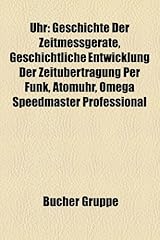 Uhr: Geschichte Der Zeitmessgerate, Geschichtliche Entwicklung Der Zeitubertragung Per Funk, Atomuhr, Omega Speedmaster Professional

Bucher Gruppe